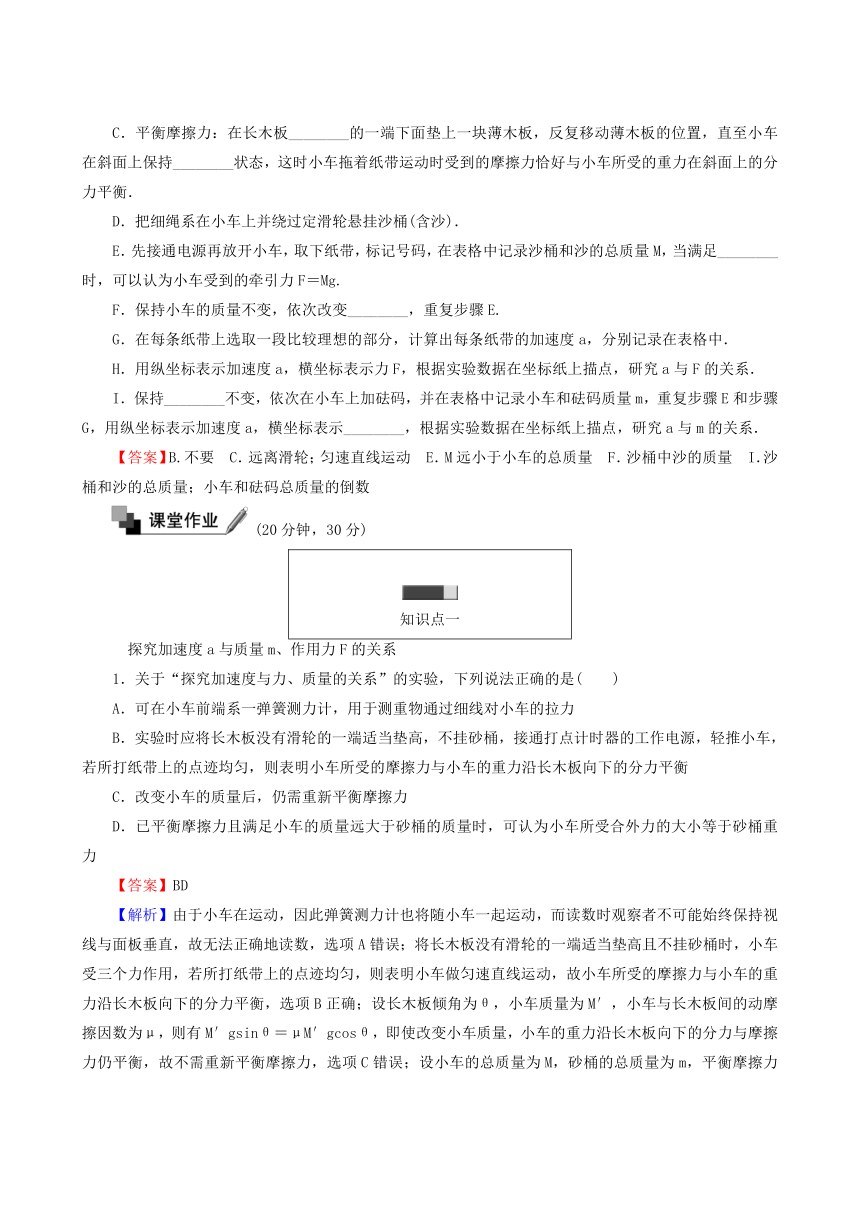 C．平衡摩擦力：在长木板________的一端下面垫上一块薄木板，反复移动薄木板的位置，直至小车在斜面上保持________状态，这时小车拖着纸带运动时受到的摩擦力恰好与小车所受的重力在斜面上的分力平衡．

D．把细绳系在小车上并绕过定滑轮悬挂沙桶(含沙)．

E．先接通电源再放开小车，取下纸带，标记号码，在表格中记录沙桶和沙的总质量M，当满足________时，可以认为小车受到的牵引力F＝Mg.

F．保持小车的质量不变，依次改变________，重复步骤E.

G．在每条纸带上选取一段比较理想的部分，计算出每条纸带的加速度a，分别记录在表格中．

H．用纵坐标表示加速度a，横坐标表示力F，根据实验数据在坐标纸上描点，研究a与F的关系．

I．保持________不变，依次在小车上加砝码，并在表格中记录小车和砝码质量m，重复步骤E和步骤G，用纵坐标表示加速度a，横坐标表示________，根据实验数据在坐标纸上描点，研究a与m的关系．

【答案】B.不要　C.远离滑轮；匀速直线运动　E.M远小于小车的总质量　F.沙桶中沙的质量　I.沙桶和沙的总质量；小车和砝码总质量的倒数

课堂作业 (20分钟，30分)

知识点一

探究加速度a与质量m、作用力F的关系

1．关于“探究加速度与力、质量的关系”的实验，下列说法正确的是(　　)

A．可在小车前端系一弹簧测力计，用于测重物通过细线对小车的拉力

B．实验时应将长木板没有滑轮的一端适当垫高，不挂砂桶，接通打点计时器的工作电源，轻推小车，若所打纸带上的点迹均匀，则表明小车所受的摩擦力与小车的重力沿长木板向下的分力平衡

C．改变小车的质量后，仍需重新平衡摩擦力

D．已平衡摩擦力且满足小车的质量远大于砂桶的质量时，可认为小车所受合外力的大小等于砂桶重力

【答案】BD

【解析】由于小车在运动，因此弹簧测力计也将随小车一起运动，而读数时观察者不可能始终保持视线与面板垂直，故无法正确地读数，选项A错误；将长木板没有滑轮的一端适当垫高且不挂砂桶时，小车受三个力作用，若所打纸带上的点迹均匀，则表明小车做匀速直线运动，故小车所受的摩擦力与小车的重力沿长木板向下的分力平衡，选项B正确；设长木板倾角为θ，小车质量为M′，小车与长木板间的动摩擦因数为μ，则有M′gsinθ＝μM′gcosθ，即使改变小车质量，小车的重力沿长木板向下的分力与摩擦力仍平衡，故不需重新平衡摩擦力，选项C错误；设小车的总质量为M，砂桶的总质量为m，平衡摩擦力